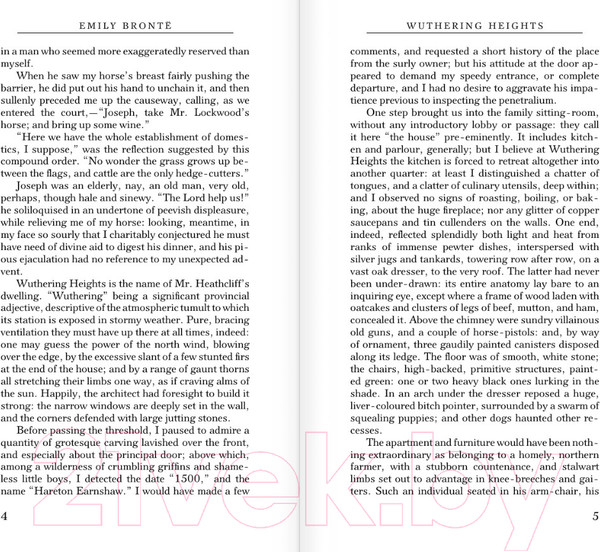 EMILY BRONTË

in a man who seemed more exaggeratedly reserved than myself.

When he saw my horse's breast fairly pushing the barrier, he did put out his hand to unchain it, and then sullenly preceded me up the causeway, calling, as we entered the court,—"Joseph, take Mr. Lockwood's horse; and bring up some wine."

"Here we have the whole establishment of domestics, I suppose," was the reflection suggested by this compound order. "No wonder the grass grows up between the flags, and cattle are the only hedge-cutters."

Joseph was an elderly, nay, an old man, very old, perhaps, though hale and sinewy. "The Lord help us!" he soliloquised in an undertone of peevish displeasure, while relieving me of my horse: looking, meantime, in my face so sourly that I charitably conjectured he must have need of divine aid to digest his dinner, and his pious ejaculation had no reference to my unexpected advent.

Wuthering Heights is the name of Mr. Heathcliff's dwelling. "Wuthering" being a significant provincial adjective, descriptive of the atmospheric tumult to which its station is exposed in stormy weather. Pure, bracing ventilation they must have up there at all times, indeed: one may guess the power of the north wind, blowing over the edge, by the excessive slant of a few stunted firs at the end of the house; and by a range of gaunt thorns all stretching their limbs one way, as if craving alms of the sun. Happily, the architect had foresight to build it strong: the narrow windows are deeply set in the wall, and the corners defended with large jutting stones.

Before passing the threshold, I paused to admire a quantity of grotesque carving lavished over the front, and especially about the principal door; above which, among a wilderness of crumbling griffins and shameless little boys, I detected the date "1500," and the name "Hareton Earnshaw." I would have made a few

4

WUTHERING HEIGHTS

comments, and requested a short history of the place from the surly owner; but his attitude at the door appeared to demand my speedy entrance, or complete departure, and I had no desire to aggravate his impatience previous to inspecting the penetralium.

One step brought us into the family sitting-room, without any introductory lobby or passage: they call it here "the house" pre-eminently. It includes kitchen and parlour, generally; but I believe at Wuthering Heights the kitchen is forced to retreat altogether into another quarter: at least I distinguished a chatter of tongues, and a clatter of culinary utensils, deep within; and I observed no signs of roasting, boiling, or baking, about the huge fireplace; nor any glitter of copper saucepans and tin cullenders on the walls. One end, indeed, reflected splendidly both light and heat from ranks of immense pewter dishes, interspersed with silver jugs and tankards, towering row after row, on a vast oak dresser, to the very roof. The latter had never been under-drawn: its entire anatomy lay bare to an inquiring eye, except where a frame of wood laden with oatcakes and clusters of legs of beef, mutton, and ham, concealed it. Above the chimney were sundry villainous old guns, and a couple of horse-pistols: and, by way of ornament, three gaudily painted canisters disposed along its ledge. The floor was of smooth, white stone; the chairs, high-backed, primitive structures, painted green: one or two heavy black ones lurking in the shade. In an arch under the dresser reposed a huge, liver-coloured bitch pointer, surrounded by a swarm of squealing puppies; and other dogs haunted other recesses.

The apartment and furniture would have been nothing extraordinary as belonging to a homely, northern farmer, with a stubborn countenance, and stalwart limbs set out to advantage in knee-breeches and gaiters. Such an individual seated in his arm-chair, his

5

21vek.by